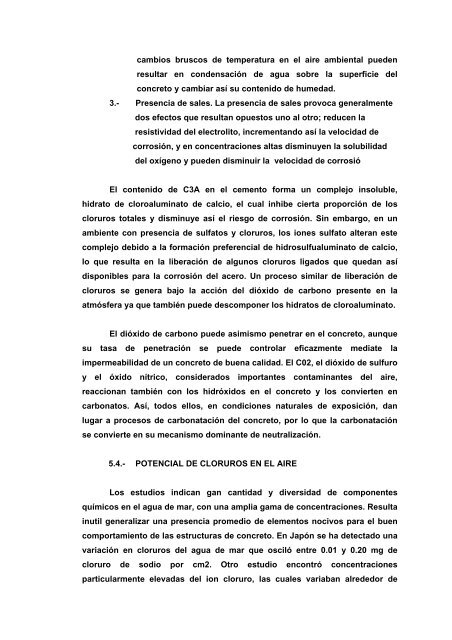 cambios bruscos de temperatura en el aire ambiental pueden resultar en condensación de agua sobre la superficie del concreto y cambiar así su contenido de humedad.

3.- Presencia de sales. La presencia de sales provoca generalmente dos efectos que resultan opuestos uno al otro; reducen la resistividad del electrolito, incrementando así la velocidad de corrosión, y en concentraciones altas disminuyen la solubilidad del oxígeno y pueden disminuir la velocidad de corrosió

El contenido de C3A en el cemento forma un complejo insoluble, hidrato de cloroaluminato de calcio, el cual inhibe cierta proporción de los cloruros totales y disminuye así el riesgo de corrosión. Sin embargo, en un ambiente con presencia de sulfatos y cloruros, los iones sulfato alteran este complejo debido a la formación preferencial de hidrosulfualuminato de calcio, lo que resulta en la liberación de algunos cloruros ligados que quedan así disponibles para la corrosión del acero. Un proceso similar de liberación de cloruros se genera bajo la acción del dióxido de carbono presente en la atmósfera ya que también puede descomponer los hidratos de cloroaluminato.

El dióxido de carbono puede asimismo penetrar en el concreto, aunque su tasa de penetración se puede controlar eficazmente mediate la impermeabilidad de un concreto de buena calidad. El C02, el dióxido de sulfuro y el óxido nítrico, considerados importantes contaminantes del aire, reaccionan también con los hidróxidos en el concreto y los convierten en carbonatos. Así, todos ellos, en condiciones naturales de exposición, dan lugar a procesos de carbonatación del concreto, por lo que la carbonatación se convierte en su mecanismo dominante de neutralización.

5.4.- POTENCIAL DE CLORUROS EN EL AIRE

Los estudios indican gan cantidad y diversidad de componentes químicos en el agua de mar, con una amplia gama de concentraciones. Resulta inutil generalizar una presencia promedio de elementos nocivos para el buen comportamiento de las estructuras de concreto. En Japón se ha detectado una variación en cloruros del agua de mar que osciló entre 0.01 y 0.20 mg de cloruro de sodio por cm2. Otro estudio encontró concentraciones particularmente elevadas del ion cloruro, las cuales variaban alrededor de